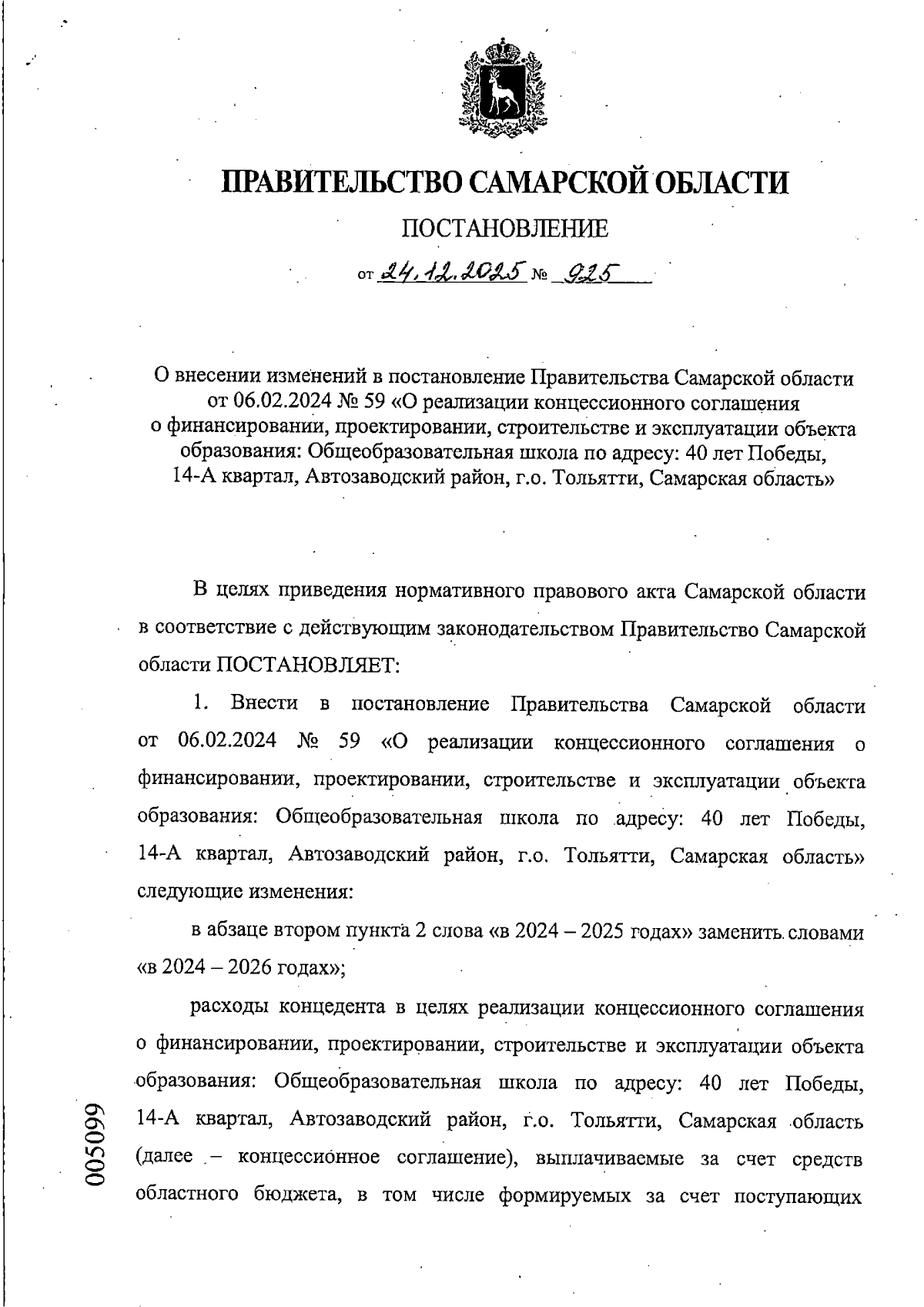 ПРАВИТЕЛЬСТВО САМАРСКОЙ ОБЛАСТИ

ПОСТАНОВЛЕНИЕ

от 24.12.2025 № 925

О внесении изменений в постановление Правительства Самарской области от 06.02.2024 № 59 «О реализации концессионного соглашения о финансировании, проектировании, строительстве и эксплуатации объекта образования: Общеобразовательная школа по адресу: 40 лет Победы, 14-А квартал, Автозаводский район, г.о. Тольятти, Самарская область»

В целях приведения нормативного правового акта Самарской области в соответствие с действующим законодательством Правительство Самарской области ПОСТАНОВЛЯЕТ:

1. Внести в постановление Правительства Самарской области от 06.02.2024 № 59 «О реализации концессионного соглашения о финансировании, проектировании, строительстве и эксплуатации объекта образования: Общеобразовательная школа по адресу: 40 лет Победы, 14-А квартал, Автозаводский район, г.о. Тольятти, Самарская область» следующие изменения:

в абзаце втором пункта 2 слова «в 2024 – 2025 годах» заменить словами «в 2024 – 2026 годах»;

расходы концедента в целях реализации концессионного соглашения о финансировании, проектировании, строительстве и эксплуатации объекта образования: Общеобразовательная школа по адресу: 40 лет Победы, 14-А квартал, Автозаводский район, г.о. Тольятти, Самарская область (далее – концессионное соглашение), выплачиваемые за счет средств областного бюджета, в том числе формируемых за счет поступающих

005099